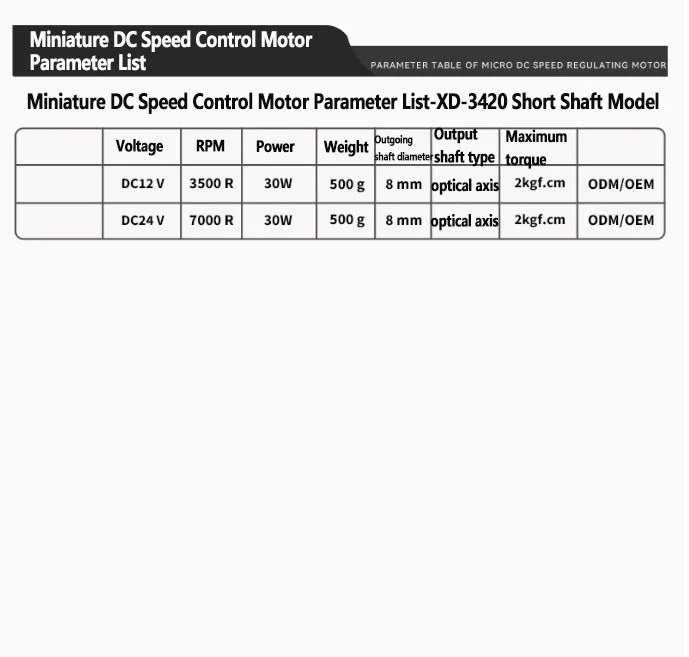 Miniature DC Speed Control Motor Parameter List

PARAMETER TABLE OF MICRO DC SPEED REGULATING MOTOR

Miniature DC Speed Control Motor Parameter List-XD-3420 Short Shaft Model

|  | Voltage | RPM | Power | Weight | Outgoing shaft diameter | Output shaft type | Maximum torque |  |
|---|---|---|---|---|---|---|---|---|
|  | DC12 V | 3500 R | 30W | 500 g | 8 mm | optical axis | 2kgf.cm | ODM/OEM |
|  | DC24 V | 7000 R | 30W | 500 g | 8 mm | optical axis | 2kgf.cm | ODM/OEM |